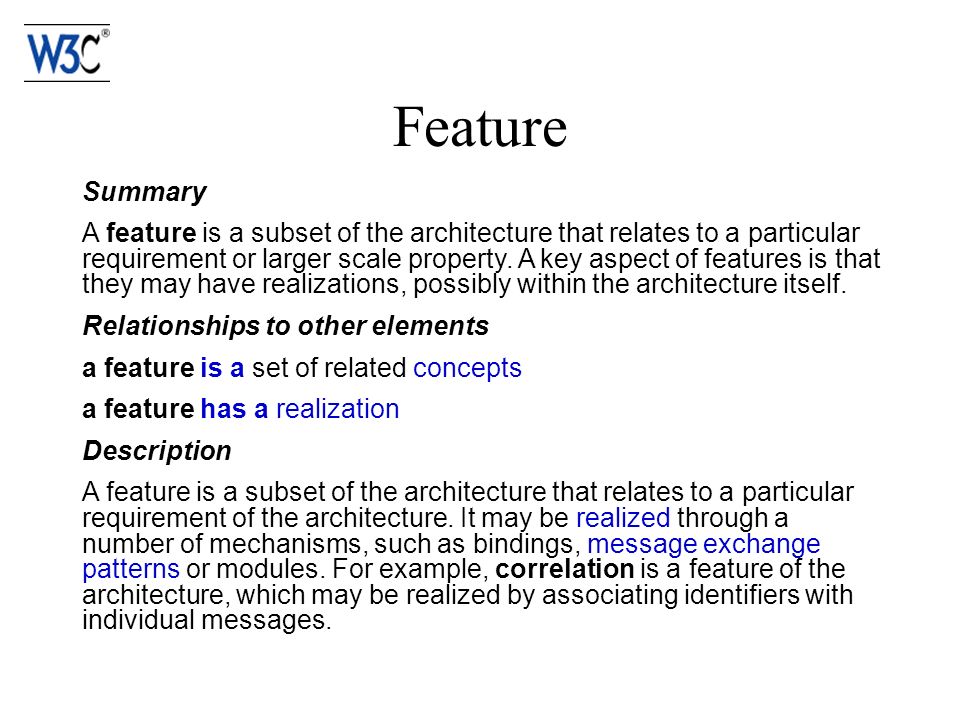 W3C®

Feature

Summary

A feature is a subset of the architecture that relates to a particular requirement or larger scale property. A key aspect of features is that they may have realizations, possibly within the architecture itself.

Relationships to other elements

a feature is a set of related concepts

a feature has a realization

Description

A feature is a subset of the architecture that relates to a particular requirement of the architecture. It may be realized through a number of mechanisms, such as bindings, message exchange patterns or modules. For example, correlation is a feature of the architecture, which may be realized by associating identifiers with individual messages.